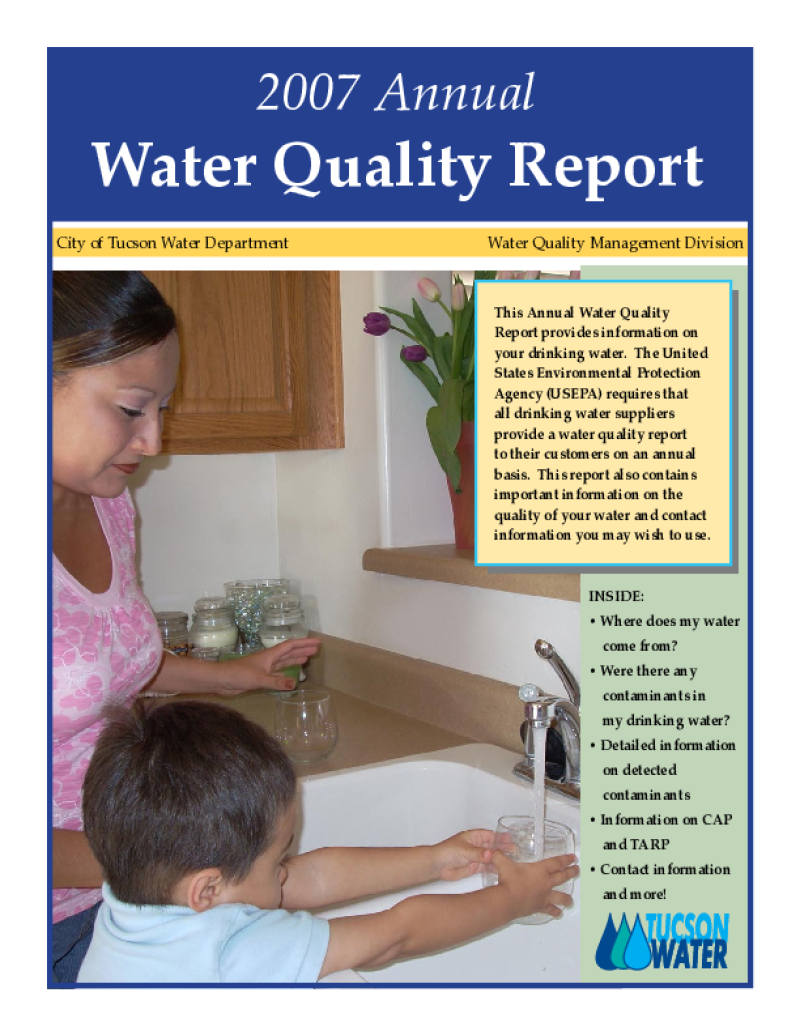 2007 Annual
Water Quality Report

City of Tucson Water Department

Water Quality Management Division

This Annual Water Quality Report provides information on your drinking water. The United States Environmental Protection Agency (USEPA) requires that all drinking water suppliers provide a water quality report to their customers on an annual basis. This report also contains important information on the quality of your water and contact information you may wish to use.

INSIDE:
• Where does my water come from?
• Were there any contaminants in my drinking water?
• Detailed information on detected contaminants
• Information on CAP and TARP
• Contact information and more!

TUCSON WATER